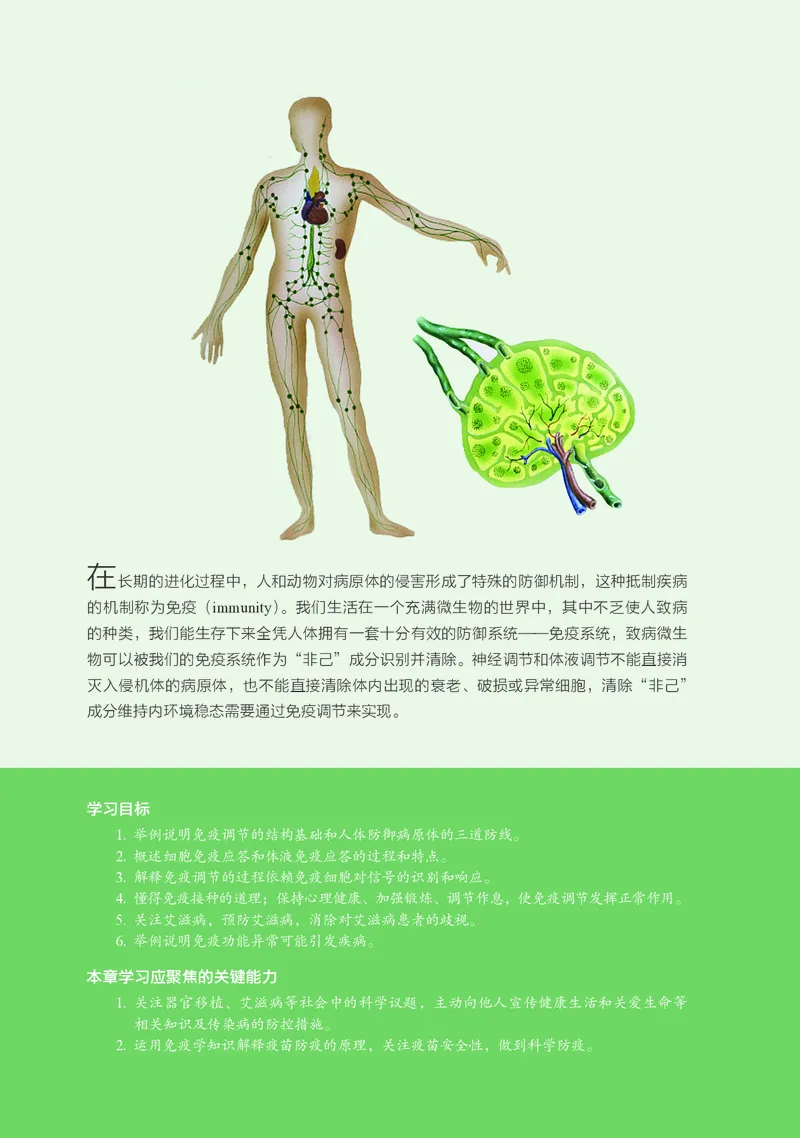 在长期的进化过程中，人和动物对病原体的侵害形成了特殊的防御机制，这种抵制疾病的机制称为免疫（immunity）。我们生活在一个充满微生物的世界中，其中不乏使人致病的种类，我们能生存下来全凭人体拥有一套十分有效的防御系统——免疫系统，致病微生物可以被我们的免疫系统作为“非己”成分识别并清除。神经调节和体液调节不能直接消灭入侵机体的病原体，也不能直接清除体内出现的衰老、破损或异常细胞，清除“非己”成分维持内环境稳态需要通过免疫调节来实现。

学习目标

1. 举例说明免疫调节的结构基础和人体防御病原体的三道防线。
2. 概述细胞免疫应答和体液免疫应答的过程和特点。
3. 解释免疫调节的过程依赖免疫细胞对信号的识别和响应。
4. 懂得免疫接种的道理；保持心理健康、加强锻炼、调节作息，使免疫调节发挥正常作用。
5. 关注艾滋病，预防艾滋病，消除对艾滋病患者的歧视。
6. 举例说明免疫功能异常可能引发疾病。

本章学习应聚焦的关键能力

1. 关注器官移植、艾滋病等社会中的科学议题，主动向他人宣传健康生活和关爱生命等相关知识及传染病的防控措施。
2. 运用免疫学知识解释疫苗防疫的原理，关注疫苗安全性，做到科学防疫。